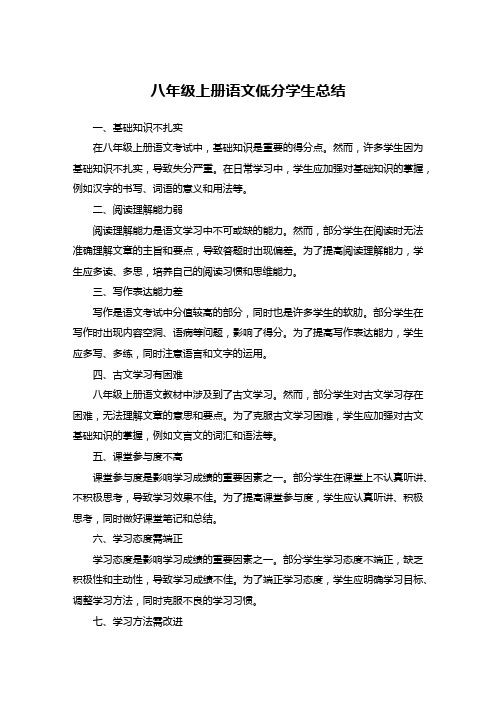 八年级上册语文低分学生总结

一、基础知识不扎实

在八年级上册语文考试中，基础知识是重要的得分点。然而，许多学生因为基础知识不扎实，导致失分严重。在日常学习中，学生应加强对基础知识的掌握，例如汉字的书写、词语的意义和用法等。

二、阅读理解能力弱

阅读理解能力是语文学习中不可或缺的能力。然而，部分学生在阅读时无法准确理解文章的主旨和要点，导致答题时出现偏差。为了提高阅读理解能力，学生应多读、多思，培养自己的阅读习惯和思维能力。

三、写作表达能力差

写作是语文考试中分值较高的部分，同时也是许多学生的软肋。部分学生在写作时出现内容空洞、语病等问题，影响了得分。为了提高写作表达能力，学生应多写、多练，同时注意语言和文字的运用。

四、古文学习有困难

八年级上册语文教材中涉及到了古文学习。然而，部分学生对古文学习存在困难，无法理解文章的意思和要点。为了克服古文学习困难，学生应加强对古文基础知识的掌握，例如文言文的词汇和语法等。

五、课堂参与度不高

课堂参与度是影响学习成绩的重要因素之一。部分学生在课堂上不认真听讲、不积极思考，导致学习效果不佳。为了提高课堂参与度，学生应认真听讲、积极思考，同时做好课堂笔记和总结。

六、学习态度需端正

学习态度是影响学习成绩的重要因素之一。部分学生学习态度不端正，缺乏积极性和主动性，导致学习成绩不佳。为了端正学习态度，学生应明确学习目标、调整学习方法，同时克服不良的学习习惯。

七、学习方法需改进